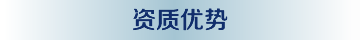 资质优势